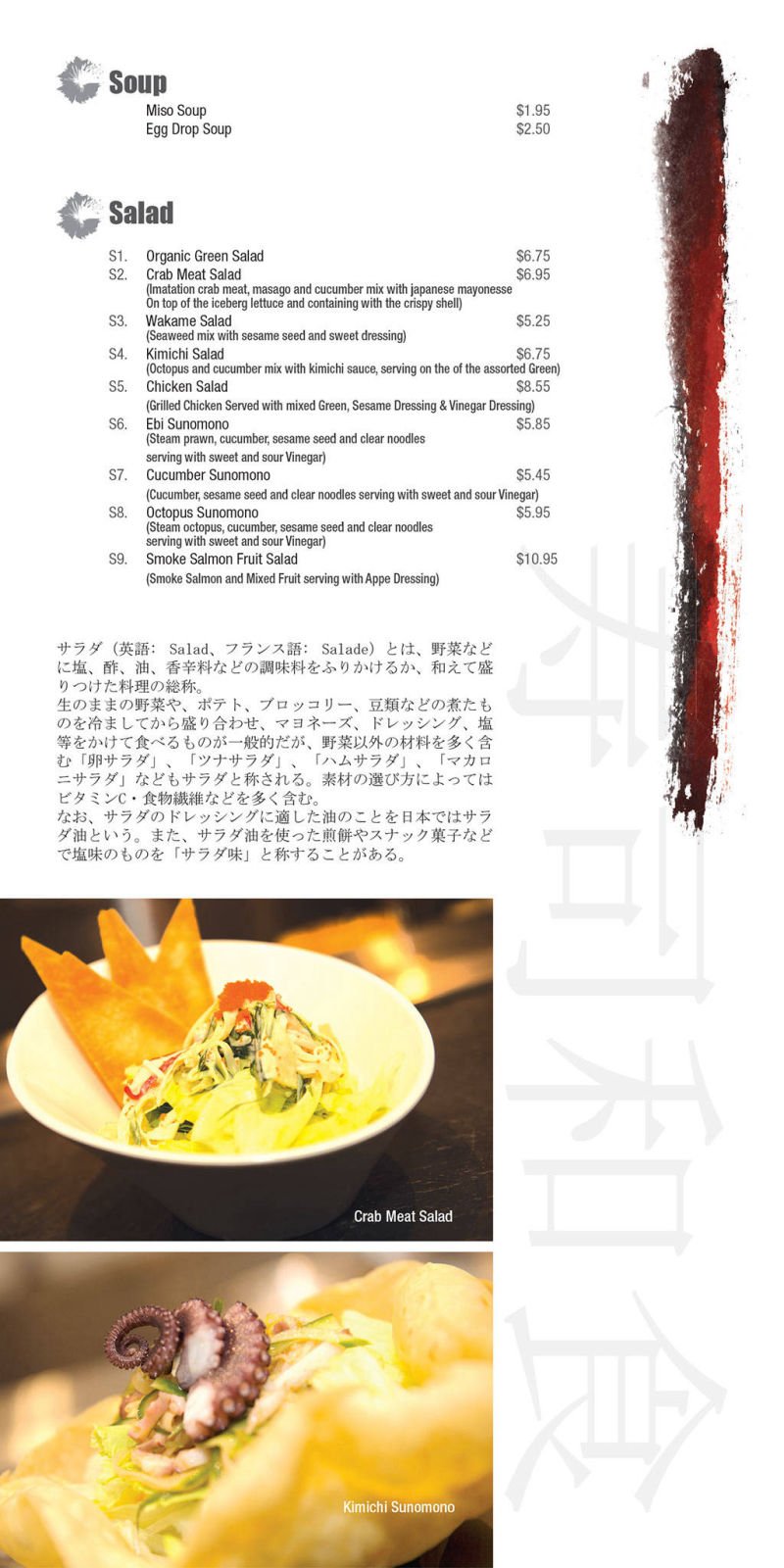 Soup

Miso Soup $1.95
Egg Drop Soup $2.50

Salad

S1. Organic Green Salad $6.75
S2. Crab Meat Salad $6.95
(Imatation crab meat, masago and cucumber mix with japanese mayonesse On top of the iceberg lettuce and containing with the crispy shell)
S3. Wakame Salad $5.25
(Seaweed mix with sesame seed and sweet dressing)
S4. Kimichi Salad $6.75
(Octopus and cucumber mix with kimichi sauce, serving on the of the assorted Green)
S5. Chicken Salad $8.55
(Grilled Chicken Served with mixed Green, Sesame Dressing & Vinegar Dressing)
S6. Ebi Sunomono $5.85
(Steam prawn, cucumber, sesame seed and clear noodles serving with sweet and sour Vinegar)
S7. Cucumber Sunomono $5.45
(Cucumber, sesame seed and clear noodles serving with sweet and sour Vinegar)
S8. Octopus Sunomono $5.95
(Steam octopus, cucumber, sesame seed and clear noodles serving with sweet and sour Vinegar)
S9. Smoke Salmon Fruit Salad $10.95
(Smoke Salmon and Mixed Fruit serving with Appe Dressing)

サラダ（英語: Salad、フランス語: Salade）とは、野菜などに塩、酢、油、香辛料などの調味料をふりかけるか、和えて盛りつけた料理の総称。
生のままの野菜や、ポテト、ブロッコリー、豆類などの煮たものを冷ましてから盛り合わせ、マヨネーズ、ドレッシング、塩等をかけて食べるものが一般的だが、野菜以外の材料を多く含む「卵サラダ」、「ツナサラダ」、「ハムサラダ」、「マカロニサラダ」などもサラダと称される。素材の選び方によってはビタミンC・食物繊維などを多く含む。
なお、サラダのドレッシングに適した油のことを日本ではサラダ油という。また、サラダ油を使った煎餅やスナック菓子などで塩味のものを「サラダ味」と称することがある。

Crab Meat Salad

Kimichi Sunomono

寿司和食